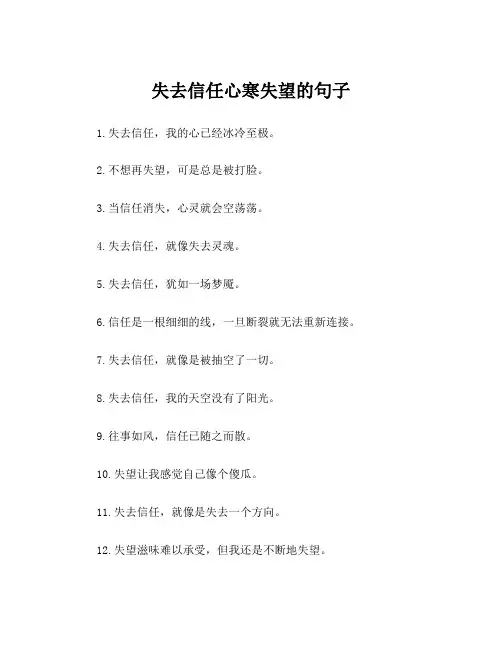 失去信任心寒失望的句子

1. 失去信任，我的心已经冰冷至极。

2. 不想再失望，可是总是被打脸。

3. 当信任消失，心灵就会空荡荡。

4. 失去信任，就像失去灵魂。

5. 失去信任，犹如一场梦魇。

6. 信任是一根细细的线，一旦断裂就无法重新连接。

7. 失去信任，就像是被抽空了一切。

8. 失去信任，我的天空没有了阳光。

9. 往事如风，信任已随之而散。

10. 失望让我感觉自己像个傻瓜。

11. 失去信任，就像是失去一个方向。

12. 失望滋味难以承受，但我还是不断地失望。